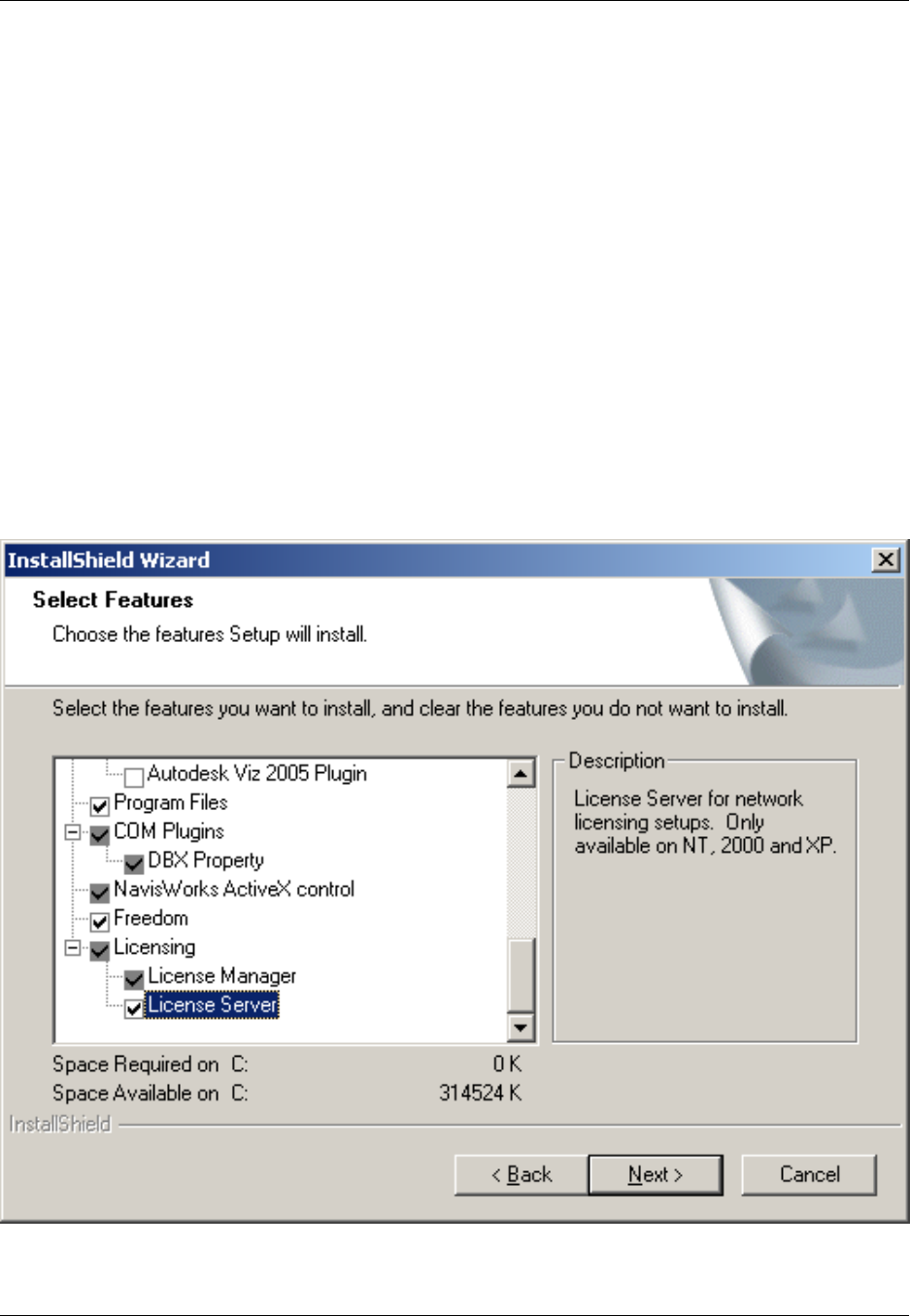 InstallShield Wizard

Select Features

Choose the features Setup will install.

Select the features you want to install, and clear the features you do not want to install.

Autodesk Viz 2005 Plugin
Program Files
COM Plugins
DBX Property
NavisWorks ActiveX control
Freedom
Licensing
License Manager
License Server

Description

License Server for network licensing setups. Only available on NT, 2000 and XP.

Space Required on C: 0 K
Space Available on C: 314524 K

InstallShield

< Back Next > Cancel